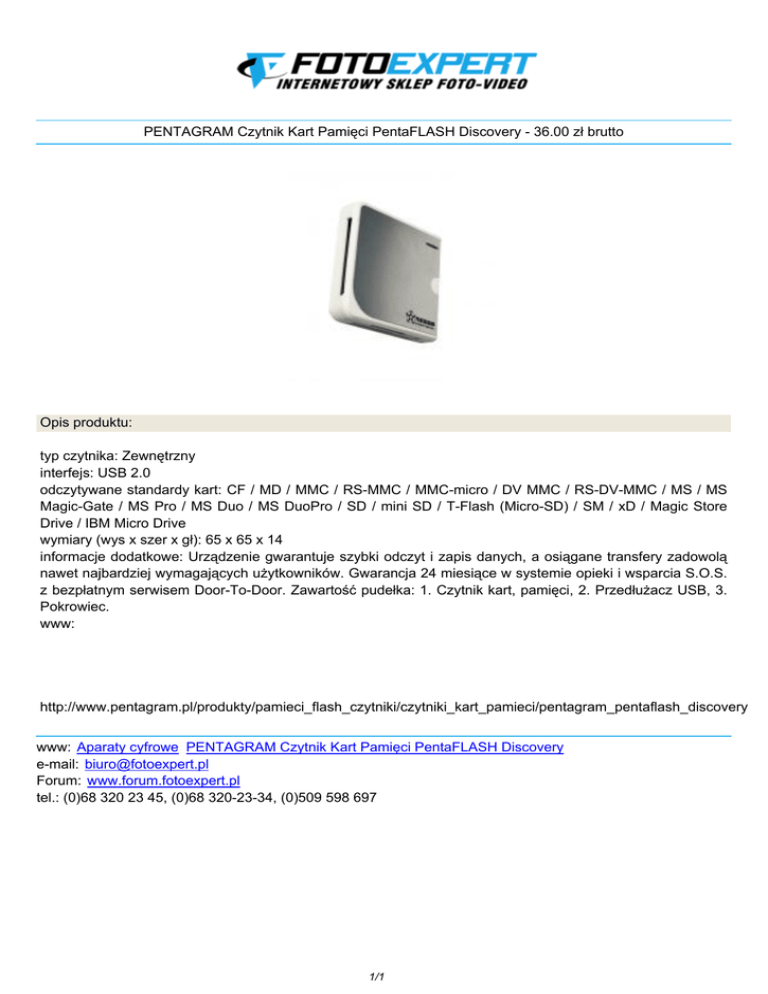 FOTOEXPERT
INTERNETOWY SKLEP FOTO-VIDEO

PENTAGRAM Czytnik Kart Pamięci PentaFLASH Discovery - 36.00 zł brutto

Opis produktu:

typ czytnika: Zewnętrzny
interfejs: USB 2.0
odczytywane standardy kart: CF / MD / MMC / RS-MMC / MMC-micro / DV MMC / RS-DV-MMC / MS / MS Magic-Gate / MS Pro / MS Duo / MS DuoPro / SD / mini SD / T-Flash (Micro-SD) / SM / xD / Magic Store Drive / IBM Micro Drive
wymiary (wys x szer x gł): 65 x 65 x 14
informacje dodatkowe: Urządzenie gwarantuje szybki odczyt i zapis danych, a osiągane transfery zadowolą nawet najbardziej wymagających użytkowników. Gwarancja 24 miesiące w systemie opieki i wsparcia S.O.S. z bezpłatnym serwisem Door-To-Door. Zawartość pudełka: 1. Czytnik kart, pamięci, 2. Przedłużacz USB, 3. Pokrowiec.
www:

http://www.pentagram.pl/produkty/pamieci_flash_czytniki/czytniki_kart_pamieci/pentagram_pentaflash_discovery

www: Aparaty cyfrowe PENTAGRAM Czytnik Kart Pamięci PentaFLASH Discovery
e-mail: biuro@fotoexpert.pl
Forum: www.forum.fotoexpert.pl
tel.: (0)68 320 23 45, (0)68 320-23-34, (0)509 598 697

1/1